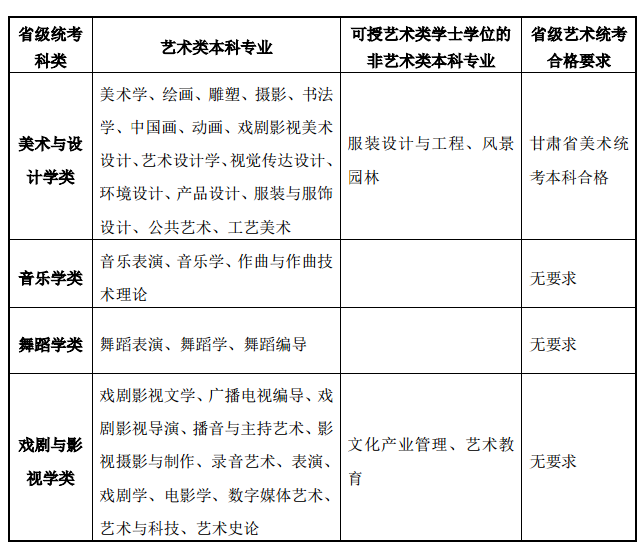 | 省级统考科类 | 艺术类本科专业 | 可授艺术类学士学位的非艺术类本科专业 | 省级艺术统考合格要求 |
|---|---|---|---|
| 美术与设计学类 | 美术学、绘画、雕塑、摄影、书法学、中国画、动画、戏剧影视美术设计、艺术设计学、视觉传达设计、环境设计、产品设计、服装与服饰设计、公共艺术、工艺美术 | 服装设计与工程、风景园林 | 甘肃省美术统考本科合格 |
| 音乐学类 | 音乐表演、音乐学、作曲与作曲技术理论 | | 无要求 |
| 舞蹈学类 | 舞蹈表演、舞蹈学、舞蹈编导 | | 无要求 |
| 戏剧与影视学类 | 戏剧影视文学、广播电视编导、戏剧影视导演、播音与主持艺术、影视摄影与制作、录音艺术、表演、戏剧学、电影学、数字媒体艺术、艺术与科技、艺术史论 | 文化产业管理、艺术教育 | 无要求 |